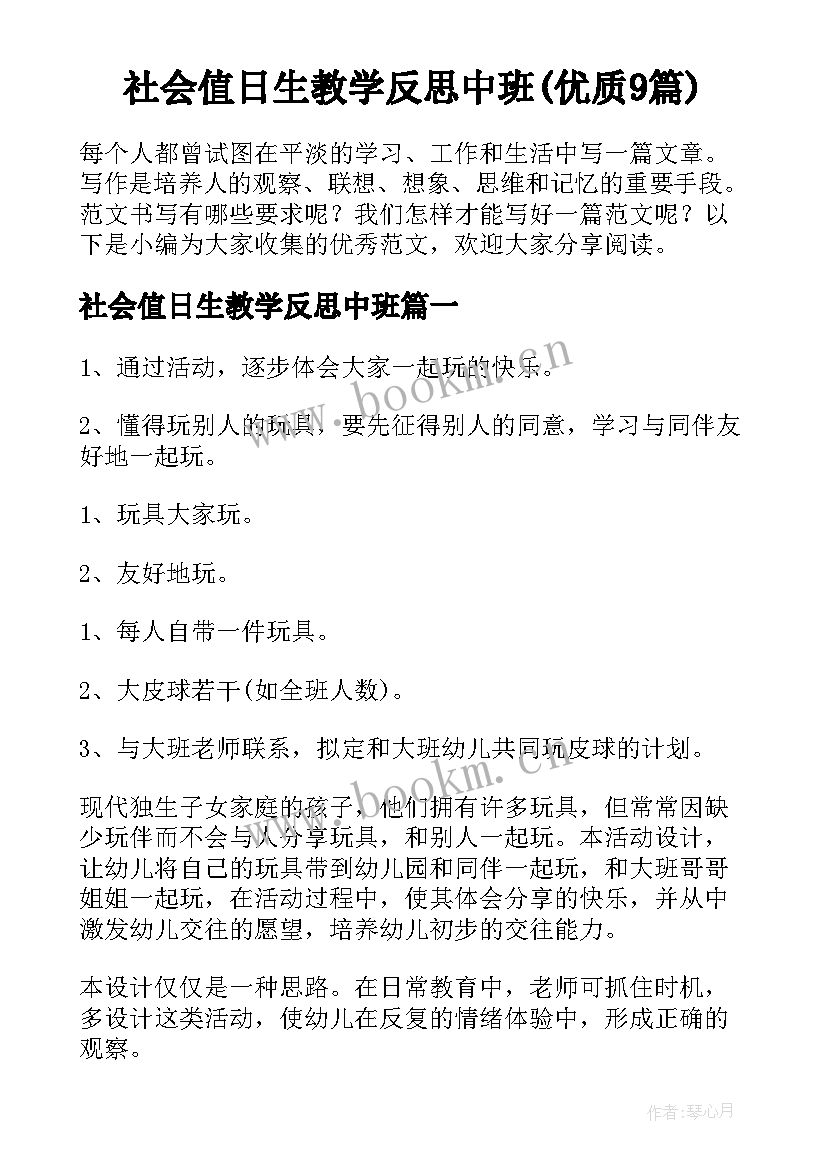 社会值日生教学反思中班(优质9篇)

每个人都曾试图在平淡的学习、工作和生活中写一篇文章。写作是培养人的观察、联想、想象、思维和记忆的重要手段。范文书写有哪些要求呢？我们怎样才能写好一篇范文呢？以下是小编为大家收集的优秀范文，欢迎大家分享阅读。

社会值日生教学反思中班篇一

1、通过活动，逐步体会大家一起玩的快乐。

2、懂得玩别人的玩具，要先征得别人的同意，学习与同伴友好地一起玩。

1、玩具大家玩。

2、友好地玩。

1、每人自带一件玩具。

2、大皮球若干(如全班人数)。

3、与大班老师联系，拟定和大班幼儿共同玩皮球的计划。

现代独生子女家庭的孩子，他们拥有许多玩具，但常常因缺少玩伴而不会与人分享玩具，和别人一起玩。本活动设计，让幼儿将自己的玩具带到幼儿园和同伴一起玩，和大班哥哥姐姐一起玩，在活动过程中，使其体会分享的快乐，并从中激发幼儿交往的愿望，培养幼儿初步的交往能力。

本设计仅仅是一种思路。在日常教育中，老师可抓住时机，多设计这类活动，使幼儿在反复的情绪体验中，形成正确的观察。

www.bookm.cn

www.bookm.cn

作者:琴心月